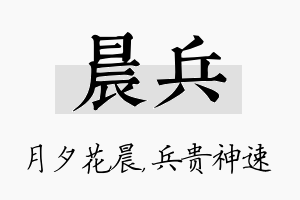 晨兵

月夕花晨，兵贵神速